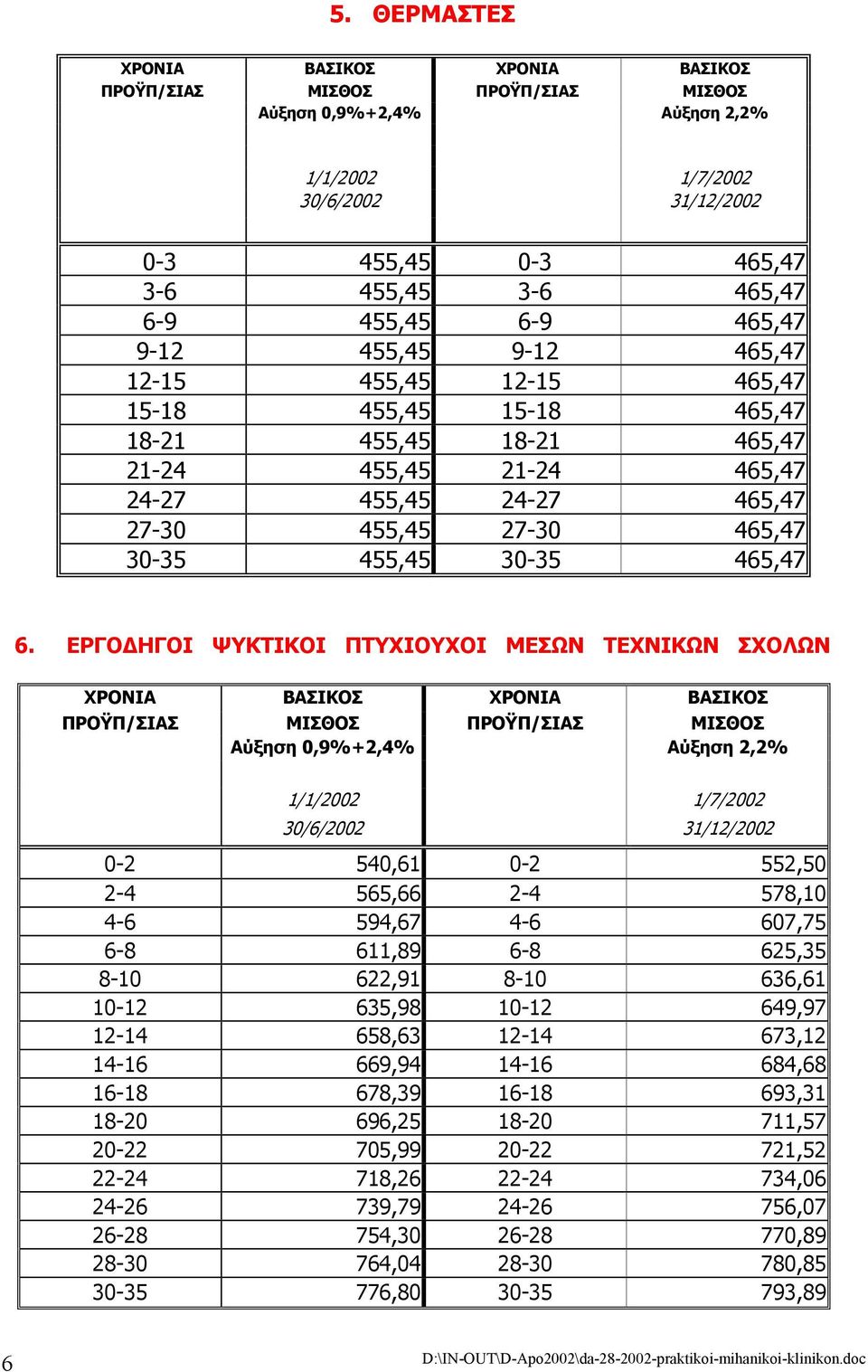 5. ΘΕΡΜΑΣΤΕΣ

| ΧΡΟΝΙΑ ΠΡΟΫΠ/ΣΙΑΣ | ΒΑΣΙΚΟΣ ΜΙΣΘΟΣ Αύξηση 0,9%+2,4% 1/1/2002 30/6/2002 | ΧΡΟΝΙΑ ΠΡΟΫΠ/ΣΙΑΣ | ΒΑΣΙΚΟΣ ΜΙΣΘΟΣ Αύξηση 2,2% 1/7/2002 31/12/2002 |
|---|---|---|---|
| 0-3 | 455,45 | 0-3 | 465,47 |
| 3-6 | 455,45 | 3-6 | 465,47 |
| 6-9 | 455,45 | 6-9 | 465,47 |
| 9-12 | 455,45 | 9-12 | 465,47 |
| 12-15 | 455,45 | 12-15 | 465,47 |
| 15-18 | 455,45 | 15-18 | 465,47 |
| 18-21 | 455,45 | 18-21 | 465,47 |
| 21-24 | 455,45 | 21-24 | 465,47 |
| 24-27 | 455,45 | 24-27 | 465,47 |
| 27-30 | 455,45 | 27-30 | 465,47 |
| 30-35 | 455,45 | 30-35 | 465,47 |

6. ΕΡΓΟΔΗΓΟΙ ΨΥΚΤΙΚΟΙ ΠΤΥΧΙΟΥΧΟΙ ΜΕΣΩΝ ΤΕΧΝΙΚΩΝ ΣΧΟΛΩΝ

| ΧΡΟΝΙΑ ΠΡΟΫΠ/ΣΙΑΣ | ΒΑΣΙΚΟΣ ΜΙΣΘΟΣ Αύξηση 0,9%+2,4% 1/1/2002 30/6/2002 | ΧΡΟΝΙΑ ΠΡΟΫΠ/ΣΙΑΣ | ΒΑΣΙΚΟΣ ΜΙΣΘΟΣ Αύξηση 2,2% 1/7/2002 31/12/2002 |
|---|---|---|---|
| 0-2 | 540,61 | 0-2 | 552,50 |
| 2-4 | 565,66 | 2-4 | 578,10 |
| 4-6 | 594,67 | 4-6 | 607,75 |
| 6-8 | 611,89 | 6-8 | 625,35 |
| 8-10 | 622,91 | 8-10 | 636,61 |
| 10-12 | 635,98 | 10-12 | 649,97 |
| 12-14 | 658,63 | 12-14 | 673,12 |
| 14-16 | 669,94 | 14-16 | 684,68 |
| 16-18 | 678,39 | 16-18 | 693,31 |
| 18-20 | 696,25 | 18-20 | 711,57 |
| 20-22 | 705,99 | 20-22 | 721,52 |
| 22-24 | 718,26 | 22-24 | 734,06 |
| 24-26 | 739,79 | 24-26 | 756,07 |
| 26-28 | 754,30 | 26-28 | 770,89 |
| 28-30 | 764,04 | 28-30 | 780,85 |
| 30-35 | 776,80 | 30-35 | 793,89 |

6 D:\IN-OUT\D-Apo2002\da-28-2002-praktikoi-mihanikoi-klinikon.doc